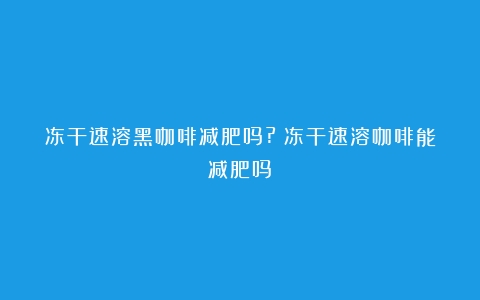 冻干速溶黑咖啡减肥吗？冻干速溶咖啡能减肥吗